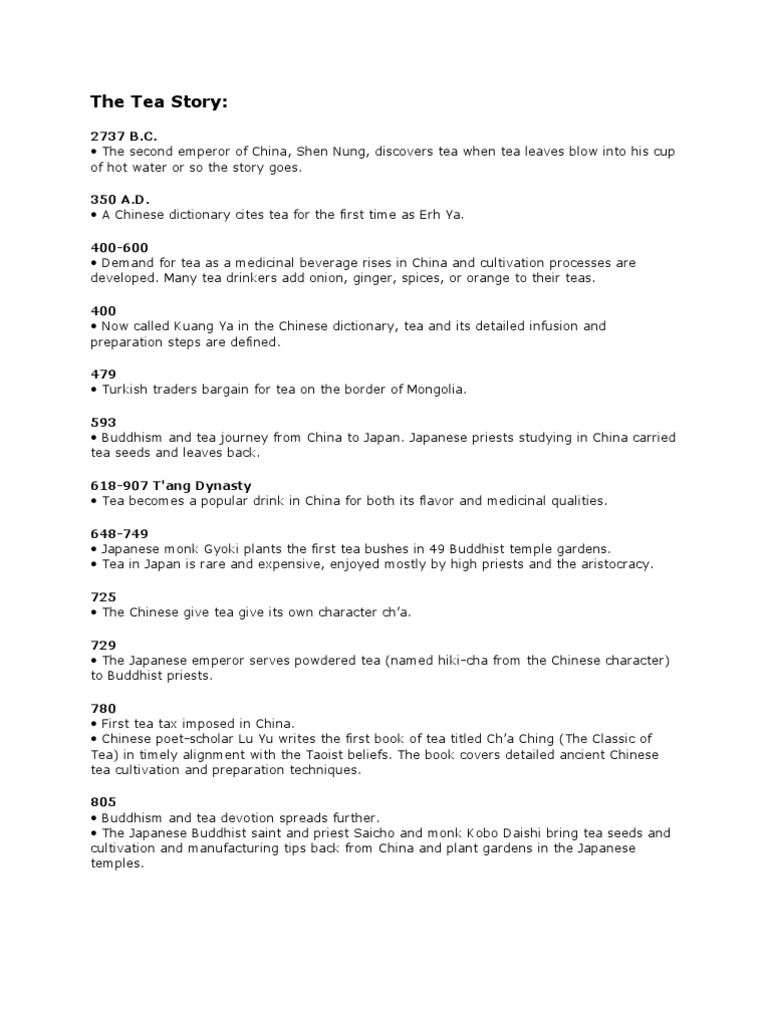 The Tea Story:

2737 B.C.
• The second emperor of China, Shen Nung, discovers tea when tea leaves blow into his cup of hot water or so the story goes.

350 A.D.
• A Chinese dictionary cites tea for the first time as Erh Ya.

400-600
• Demand for tea as a medicinal beverage rises in China and cultivation processes are developed. Many tea drinkers add onion, ginger, spices, or orange to their teas.

400
• Now called Kuang Ya in the Chinese dictionary, tea and its detailed infusion and preparation steps are defined.

479
• Turkish traders bargain for tea on the border of Mongolia.

593
• Buddhism and tea journey from China to Japan. Japanese priests studying in China carried tea seeds and leaves back.

618-907 T'ang Dynasty
• Tea becomes a popular drink in China for both its flavor and medicinal qualities.

648-749
• Japanese monk Gyoki plants the first tea bushes in 49 Buddhist temple gardens.
• Tea in Japan is rare and expensive, enjoyed mostly by high priests and the aristocracy.

725
• The Chinese give tea give its own character ch'a.

729
• The Japanese emperor serves powdered tea (named hiki-cha from the Chinese character) to Buddhist priests.

780
• First tea tax imposed in China.
• Chinese poet-scholar Lu Yu writes the first book of tea titled Ch'a Ching (The Classic of Tea) in timely alignment with the Taoist beliefs. The book covers detailed ancient Chinese tea cultivation and preparation techniques.

805
• Buddhism and tea devotion spreads further.
• The Japanese Buddhist saint and priest Saicho and monk Kobo Daishi bring tea seeds and cultivation and manufacturing tips back from China and plant gardens in the Japanese temples.